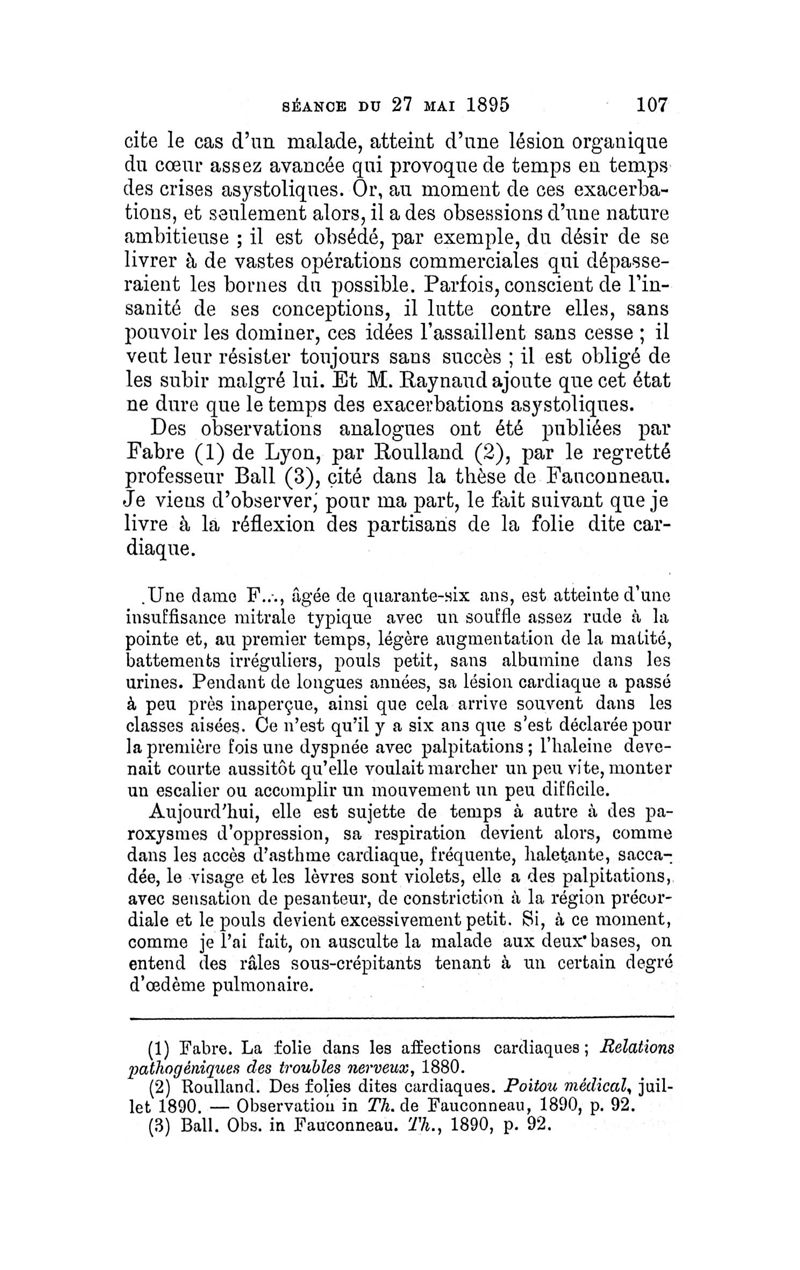 SÉANCE DU 27 MAI 1895 107

cite le cas d'un malade, atteint d'une lésion organique du cœur assez avancée qui provoque de temps en temps des crises asystoliques. Or, au moment de ces exacerbations, et seulement alors, il a des obsessions d'une nature ambitieuse ; il est obsédé, par exemple, du désir de se livrer à de vastes opérations commerciales qui dépasseraient les bornes du possible. Parfois, conscient de l'insanité de ses conceptions, il lutte contre elles, sans pouvoir les dominer, ces idées l'assaillent sans cesse ; il veut leur résister toujours sans succès ; il est obligé de les subir malgré lui. Et M. Raynaud ajoute que cet état ne dure que le temps des exacerbations asystoliques.

Des observations analogues ont été publiées par Fabre (1) de Lyon, par Roulland (2), par le regretté professeur Ball (3), cité dans la thèse de Fauconneau. Je viens d'observer, pour ma part, le fait suivant que je livre à la réflexion des partisans de la folie dite cardiaque.

Une dame F..., âgée de quarante-six ans, est atteinte d'une insuffisance mitrale typique avec un souffle assez rude à la pointe et, au premier temps, légère augmentation de la matité, battements irréguliers, pouls petit, sans albumine dans les urines. Pendant de longues années, sa lésion cardiaque a passé à peu près inaperçue, ainsi que cela arrive souvent dans les classes aisées. Ce n'est qu'il y a six ans que s'est déclarée pour la première fois une dyspnée avec palpitations ; l'haleine devenait courte aussitôt qu'elle voulait marcher un peu vite, monter un escalier ou accomplir un mouvement un peu difficile.

Aujourd'hui, elle est sujette de temps à autre à des paroxysmes d'oppression, sa respiration devient alors, comme dans les accès d'asthme cardiaque, fréquente, haletante, saccadée, le visage et les lèvres sont violets, elle a des palpitations, avec sensation de pesanteur, de constriction à la région précordiale et le pouls devient excessivement petit. Si, à ce moment, comme je l'ai fait, on ausculte la malade aux deux bases, on entend des râles sous-crépitants tenant à un certain degré d'œdème pulmonaire.

(1) Fabre. La folie dans les affections cardiaques ; Relations pathogéniques des troubles nerveux, 1880.
(2) Roulland. Des folies dites cardiaques. Poitou médical, juillet 1890. — Observation in Th. de Fauconneau, 1890, p. 92.
(3) Ball. Obs. in Fauconneau. Th., 1890, p. 92.